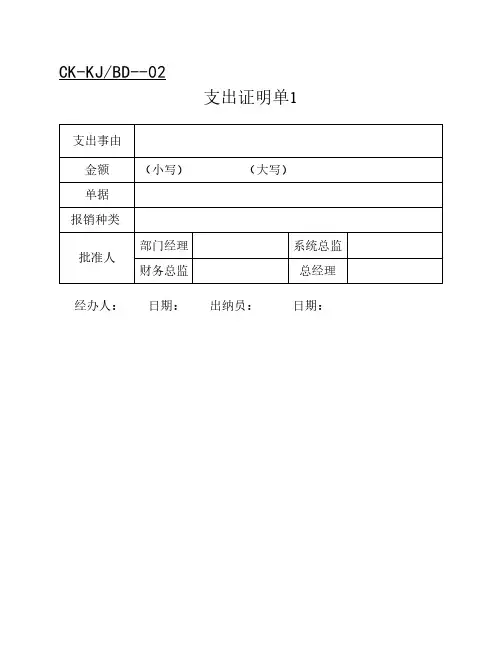 CK-KJ/BD--02

支出证明单1

| 支出事由 | | | | |
|---|---|---|---|---|
| 金额 | （小写）　　　　（大写） | | | |
| 单据 | | | | |
| 报销种类 | | | | |
| 批准人 | 部门经理 | | 系统总监 | |
| | 财务总监 | | 总经理 | |

经办人：　　日期：　　出纳员：　　日期：